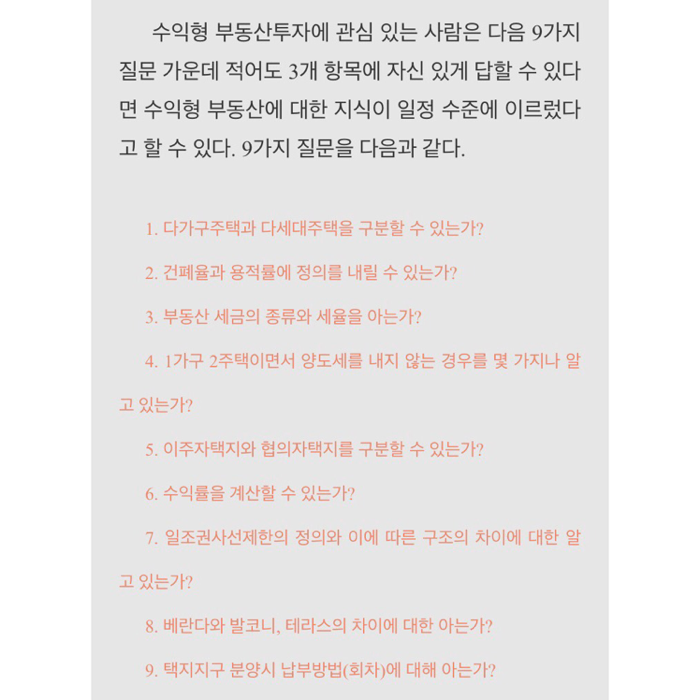 수익형 부동산투자에 관심 있는 사람은 다음 9가지 질문 가운데 적어도 3개 항목에 자신 있게 답할 수 있다면 수익형 부동산에 대한 지식이 일정 수준에 이르렀다고 할 수 있다. 9가지 질문을 다음과 같다.

1. 다가구주택과 다세대주택을 구분할 수 있는가?

2. 건폐율과 용적률에 정의를 내릴 수 있는가?

3. 부동산 세금의 종류와 세율을 아는가?

4. 1가구 2주택이면서 양도세를 내지 않는 경우를 몇 가지나 알고 있는가?

5. 이주자택지와 협의자택지를 구분할 수 있는가?

6. 수익률을 계산할 수 있는가?

7. 일조권사선제한의 정의와 이에 따른 구조의 차이에 대한 알고 있는가?

8. 베란다와 발코니, 테라스의 차이에 대한 아는가?

9. 택지지구 분양시 납부방법(회차)에 대해 아는가?